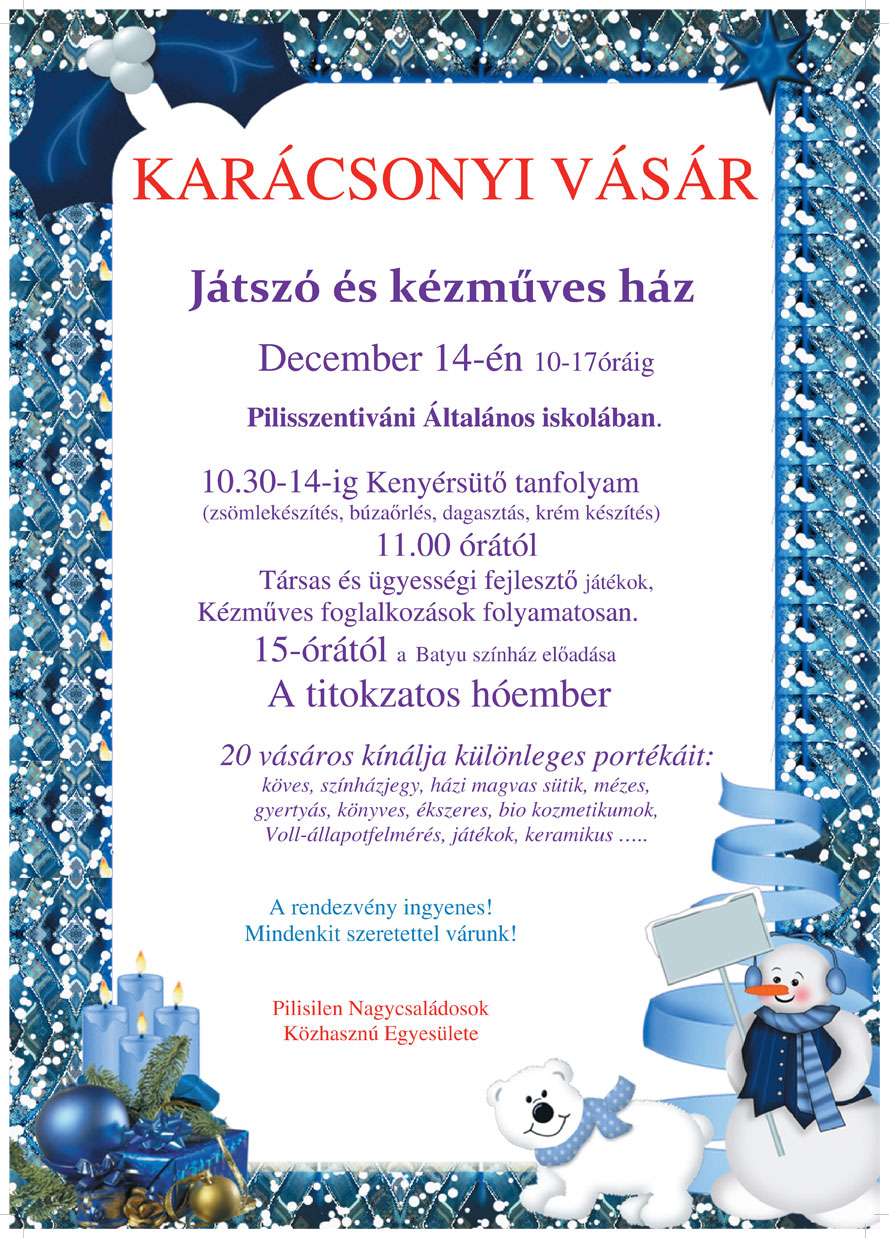 KARÁCSONYI VÁSÁR

Játszó és kézműves ház

December 14-én 10-17óráig

Pilisszentiváni Általános iskolában.

10.30-14-ig Kenyérsütő tanfolyam
(zsömlekészítés, búzaőrlés, dagasztás, krém készítés)
11.00 órától
Társas és ügyességi fejlesztő játékok,
Kézműves foglalkozások folyamatosan.
15-órától a Batyu színház előadása
A titokzatos hóember

20 vásáros kínálja különleges portékáit:
köves, színházjegy, házi magvas sütik, mézes,
gyertyás, könyves, ékszeres, bio kozmetikumok,
Voll-állapotfelmérés, játékok, keramikus …..

A rendezvény ingyenes!
Mindenkit szeretettel várunk!

Pilisilen Nagycsaládosok
Közhasznú Egyesülete